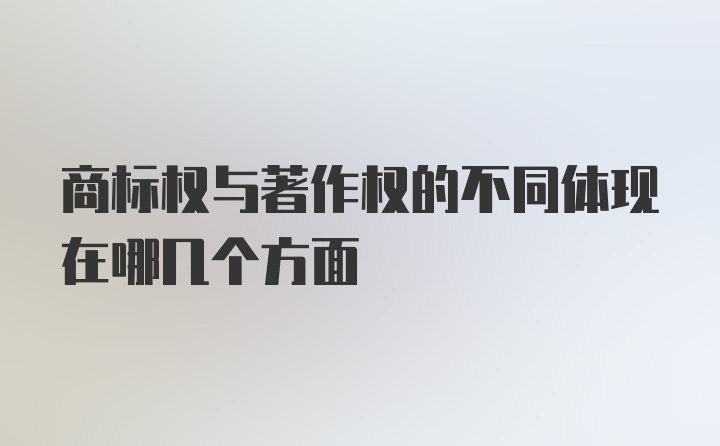 商标权与著作权的不同体现在哪几个方面